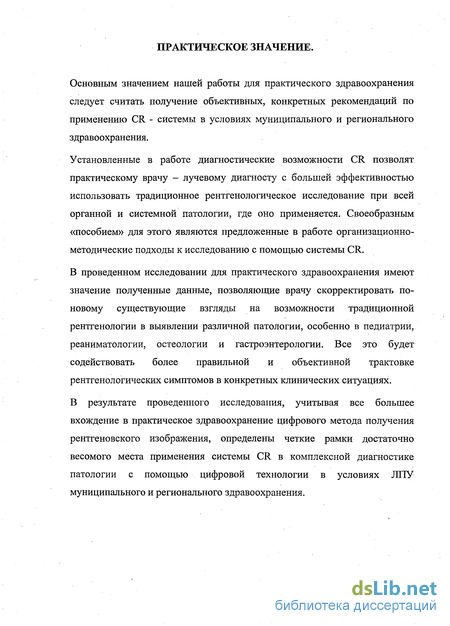 ПРАКТИЧЕСКОЕ ЗНАЧЕНИЕ.

Основным значением нашей работы для практического здравоохранения следует считать получение объективных, конкретных рекомендаций по применению CR - системы в условиях муниципального и регионального здравоохранения.

Установленные в работе диагностические возможности CR позволят практическому врачу – лучевому диагносту с большей эффективностью использовать традиционное рентгенологическое исследование при всей органной и системной патологии, где оно применяется. Своеобразным «пособием» для этого являются предложенные в работе организационно-методические подходы к исследованию с помощью системы CR.

В проведенном исследовании для практического здравоохранения имеют значение полученные данные, позволяющие врачу скорректировать по-новому существующие взгляды на возможности традиционной рентгенологии в выявлении различной патологии, особенно в педиатрии, реаниматологии, остеологии и гастроэнтерологии. Все это будет содействовать более правильной и объективной трактовке рентгенологических симптомов в конкретных клинических ситуациях.

В результате проведенного исследования, учитывая все большее вхождение в практическое здравоохранение цифрового метода получения рентгеновского изображения, определены четкие рамки достаточно весомого места применения системы CR в комплексной диагностике патологии с помощью цифровой технологии в условиях ЛПУ муниципального и регионального здравоохранения.

dsLib.net
библиотека диссертаций